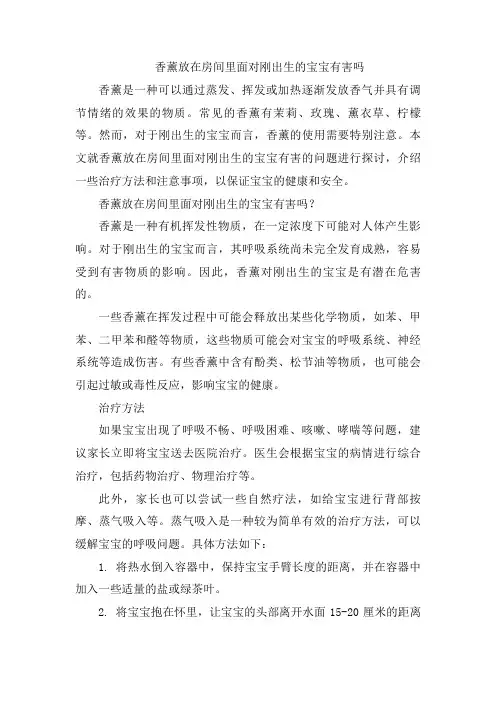 香薰放在房间里面对刚出生的宝宝有害吗

香薰是一种可以通过蒸发、挥发或加热逐渐发放香气并具有调节情绪的效果的物质。常见的香薰有茉莉、玫瑰、薰衣草、柠檬等。然而，对于刚出生的宝宝而言，香薰的使用需要特别注意。本文就香薰放在房间里面对刚出生的宝宝有害的问题进行探讨，介绍一些治疗方法和注意事项，以保证宝宝的健康和安全。

香薰放在房间里面对刚出生的宝宝有害吗？

香薰是一种有机挥发性物质，在一定浓度下可能对人体产生影响。对于刚出生的宝宝而言，其呼吸系统尚未完全发育成熟，容易受到有害物质的影响。因此，香薰对刚出生的宝宝是有潜在危害的。

一些香薰在挥发过程中可能会释放出某些化学物质，如苯、甲苯、二甲苯和醛等物质，这些物质可能会对宝宝的呼吸系统、神经系统等造成伤害。有些香薰中含有酚类、松节油等物质，也可能会引起过敏或毒性反应，影响宝宝的健康。

治疗方法

如果宝宝出现了呼吸不畅、呼吸困难、咳嗽、哮喘等问题，建议家长立即将宝宝送去医院治疗。医生会根据宝宝的病情进行综合治疗，包括药物治疗、物理治疗等。

此外，家长也可以尝试一些自然疗法，如给宝宝进行背部按摩、蒸气吸入等。蒸气吸入是一种较为简单有效的治疗方法，可以缓解宝宝的呼吸问题。具体方法如下：

1. 将热水倒入容器中，保持宝宝手臂长度的距离，并在容器中加入一些适量的盐或绿茶叶。

2. 将宝宝抱在怀里，让宝宝的头部离开水面 15-20 厘米的距离